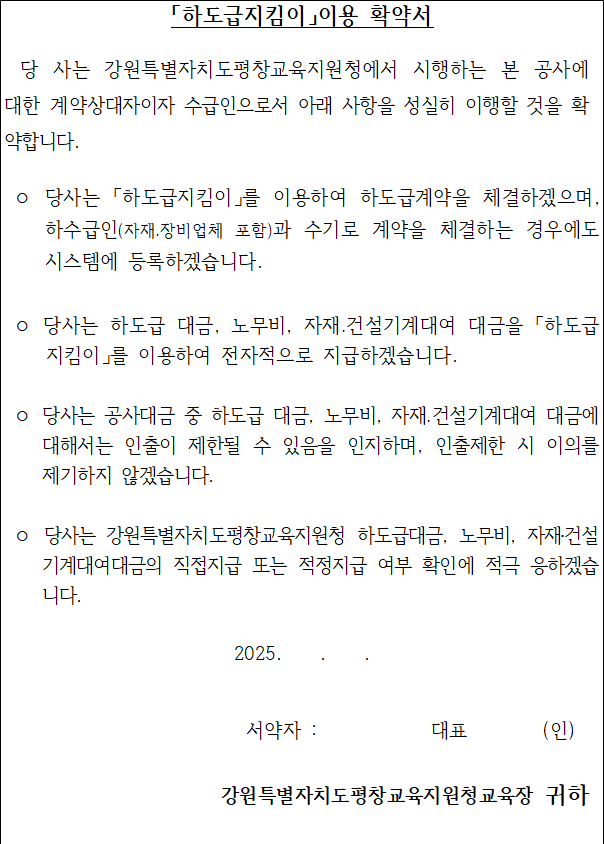 「하도급지킴이」이용 확약서

당 사는 강원특별자치도평창교육지원청에서 시행하는 본 공사에 대한 계약상대자이자 수급인으로서 아래 사항을 성실히 이행할 것을 확약합니다.

○ 당사는 「하도급지킴이」를 이용하여 하도급계약을 체결하겠으며, 하수급인(자재.장비업체 포함)과 수기로 계약을 체결하는 경우에도 시스템에 등록하겠습니다.

○ 당사는 하도급 대금, 노무비, 자재.건설기계대여 대금을 「하도급지킴이」를 이용하여 전자적으로 지급하겠습니다.

○ 당사는 공사대금 중 하도급 대금, 노무비, 자재.건설기계대여 대금에 대해서는 인출이 제한될 수 있음을 인지하며, 인출제한 시 이의를 제기하지 않겠습니다.

○ 당사는 강원특별자치도평창교육지원청 하도급대금, 노무비, 자재·건설기계대여대금의 직접지급 또는 적정지급 여부 확인에 적극 응하겠습니다.

2025. . .

서약자 : 대표 (인)

강원특별자치도평창교육지원청교육장 귀하